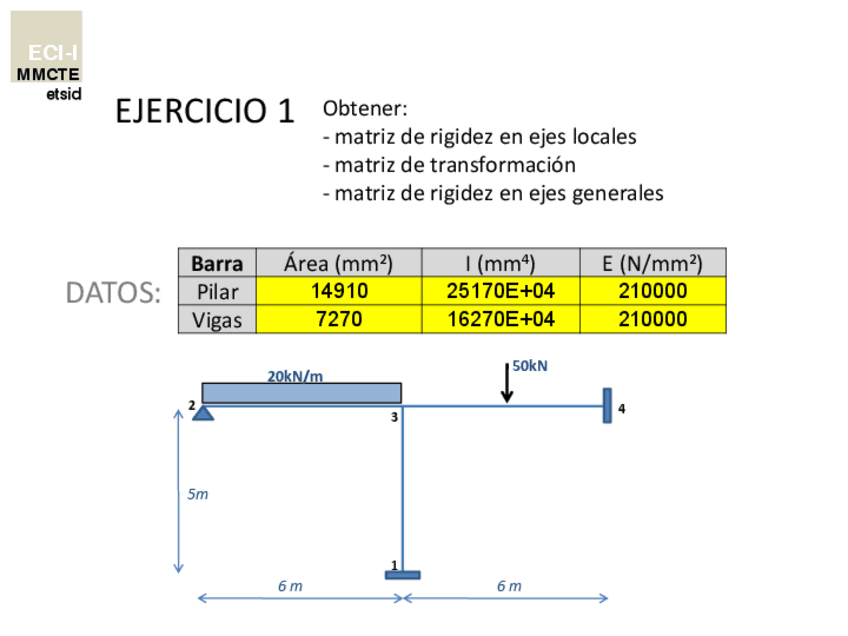 ECI-I
MMCTE
etsid

EJERCICIO 1

Obtener:
- matriz de rigidez en ejes locales
- matriz de transformación
- matriz de rigidez en ejes generales

DATOS:

| Barra | Área ($mm^2$) | I ($mm^4$) | E ($N/mm^2$) |
|---|---|---|---|
| Pilar | 14910 | 25170E+04 | 210000 |
| Vigas | 7270 | 16270E+04 | 210000 |

20kN/m

50kN

2

3

4

5m

1

6 m

6 m